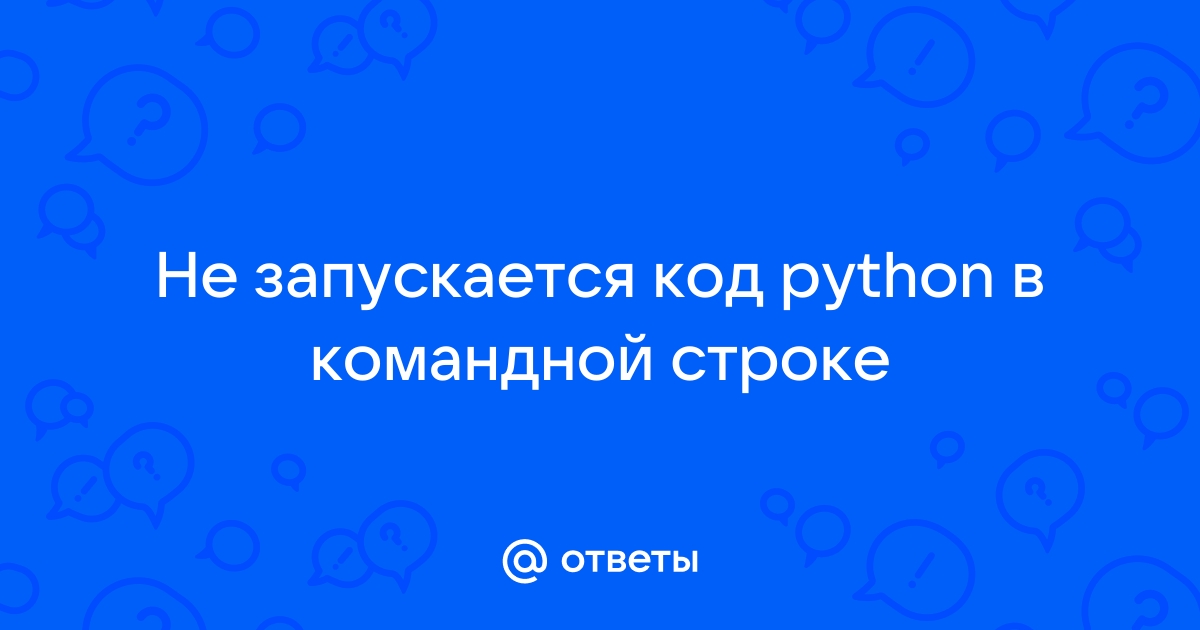 Не запускается код python в командной строке

@ ответы